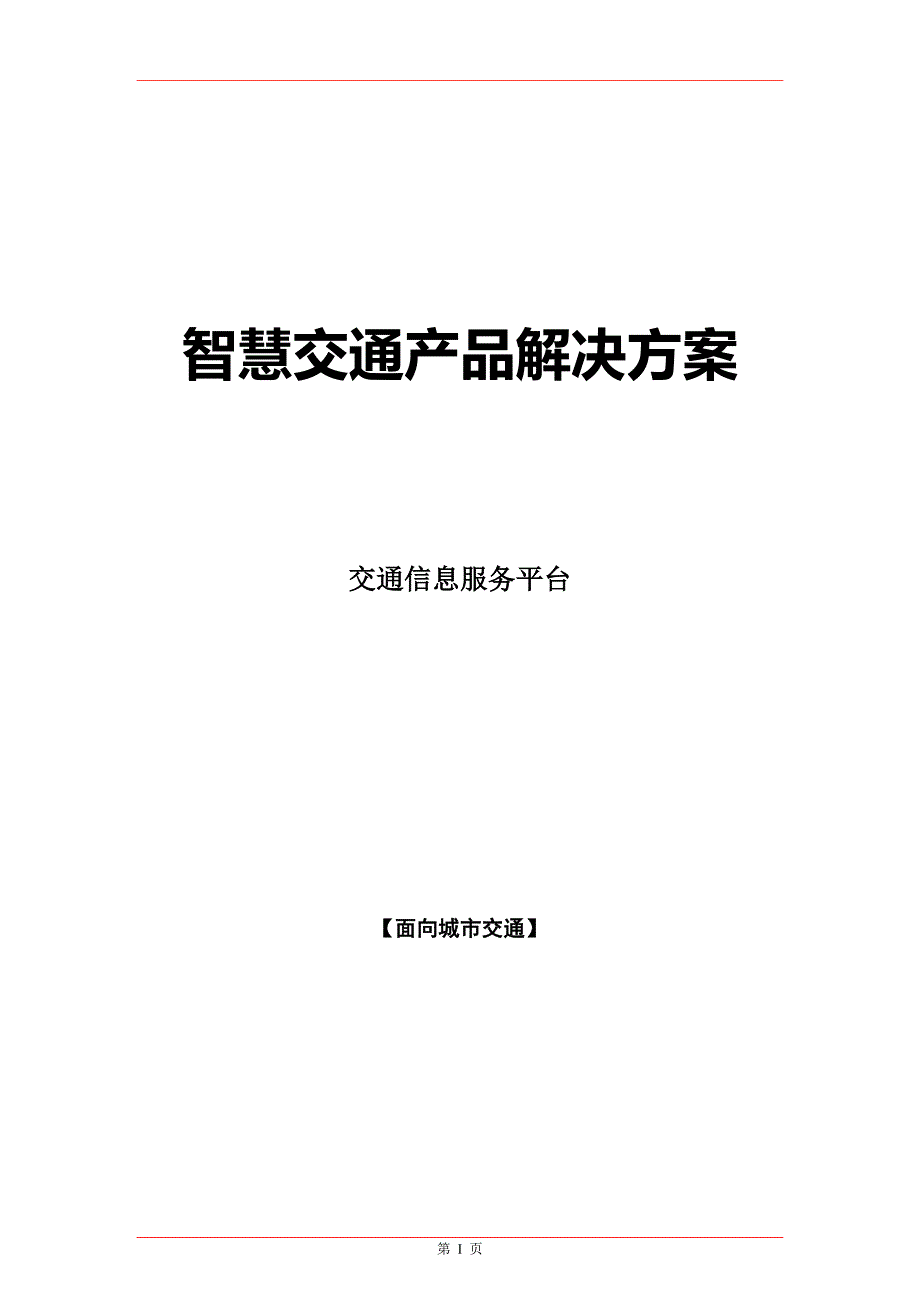 智慧交通产品解决方案

交通信息服务平台

【面向城市交通】

第 I 页